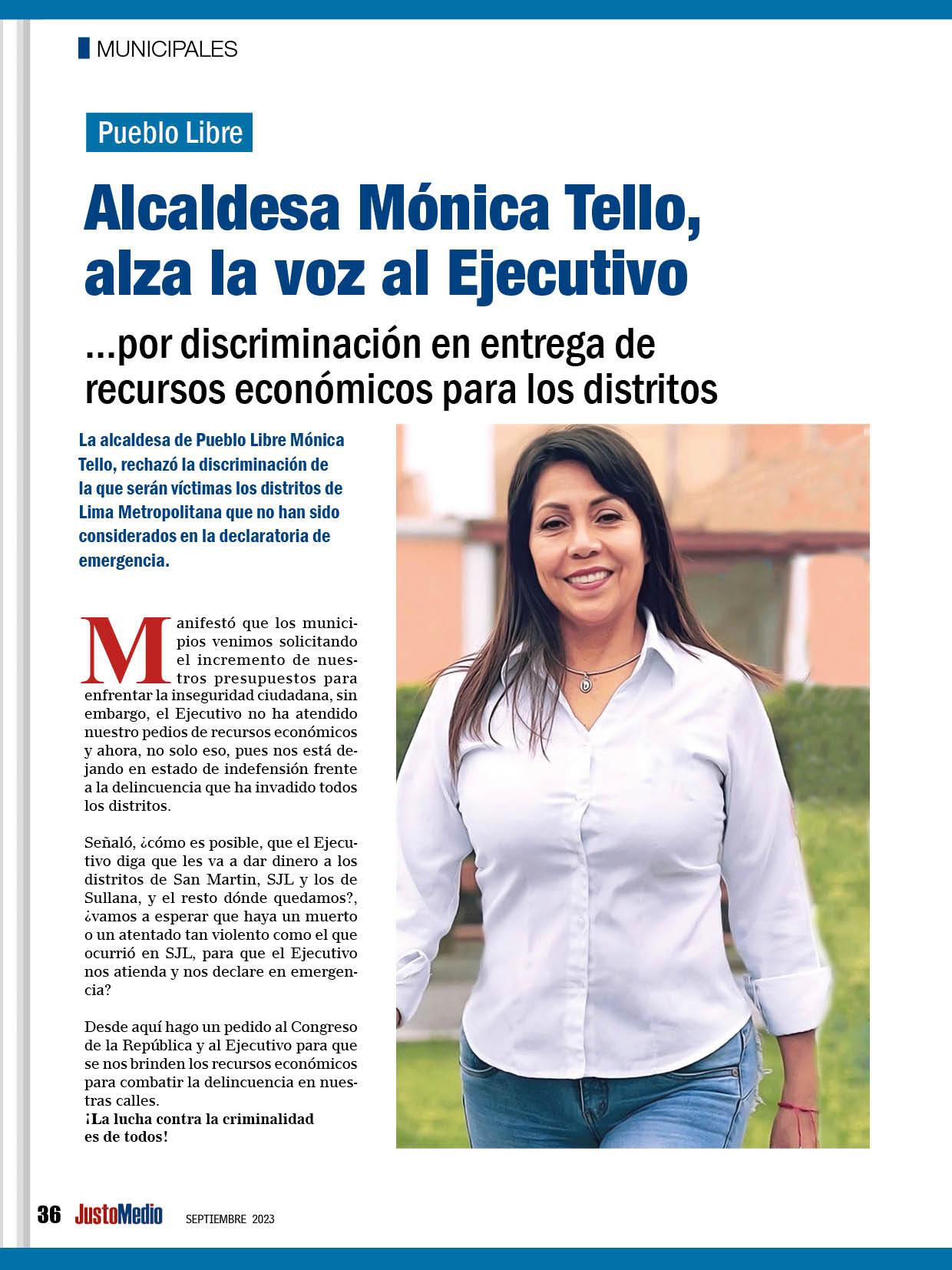 MUNICIPALES

Pueblo Libre

Alcaldesa Mónica Tello, alza la voz al Ejecutivo

...por discriminación en entrega de recursos económicos para los distritos

La alcaldesa de Pueblo Libre Mónica Tello, rechazó la discriminación de la que serán víctimas los distritos de Lima Metropolitana que no han sido considerados en la declaratoria de emergencia.

Manifestó que los municipios venimos solicitando el incremento de nuestros presupuestos para enfrentar la inseguridad ciudadana, sin embargo, el Ejecutivo no ha atendido nuestro pedios de recursos económicos y ahora, no solo eso, pues nos está dejando en estado de indefensión frente a la delincuencia que ha invadido todos los distritos.

Señaló, ¿cómo es posible, que el Ejecutivo diga que les va a dar dinero a los distritos de San Martin, SJL y los de Sullana, y el resto dónde quedamos?, ¿vamos a esperar que haya un muerto o un atentado tan violento como el que ocurrió en SJL, para que el Ejecutivo nos atienda y nos declare en emergencia?

Desde aquí hago un pedido al Congreso de la República y al Ejecutivo para que se nos brinden los recursos económicos para combatir la delincuencia en nuestras calles.
¡La lucha contra la criminalidad es de todos!

36 JustoMedio SEPTIEMBRE 2023